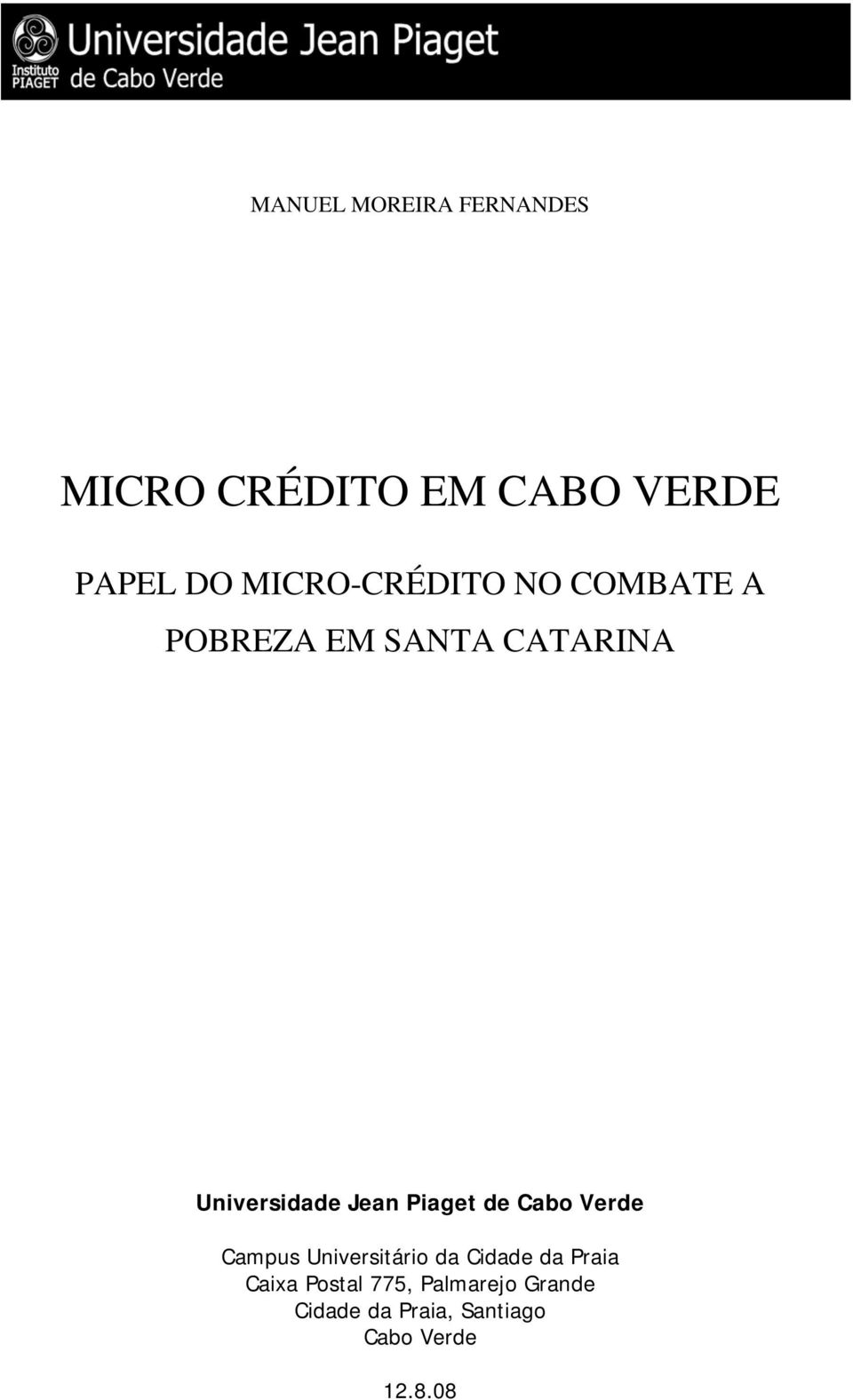 Instituto PIAGET
Universidade Jean Piaget
de Cabo Verde

MANUEL MOREIRA FERNANDES

MICRO CRÉDITO EM CABO VERDE

PAPEL DO MICRO-CRÉDITO NO COMBATE A POBREZA EM SANTA CATARINA

Universidade Jean Piaget de Cabo Verde

Campus Universitário da Cidade da Praia
Caixa Postal 775, Palmarejo Grande
Cidade da Praia, Santiago
Cabo Verde

12.8.08